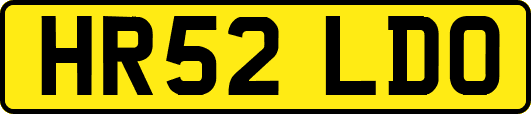 HR52 LDO